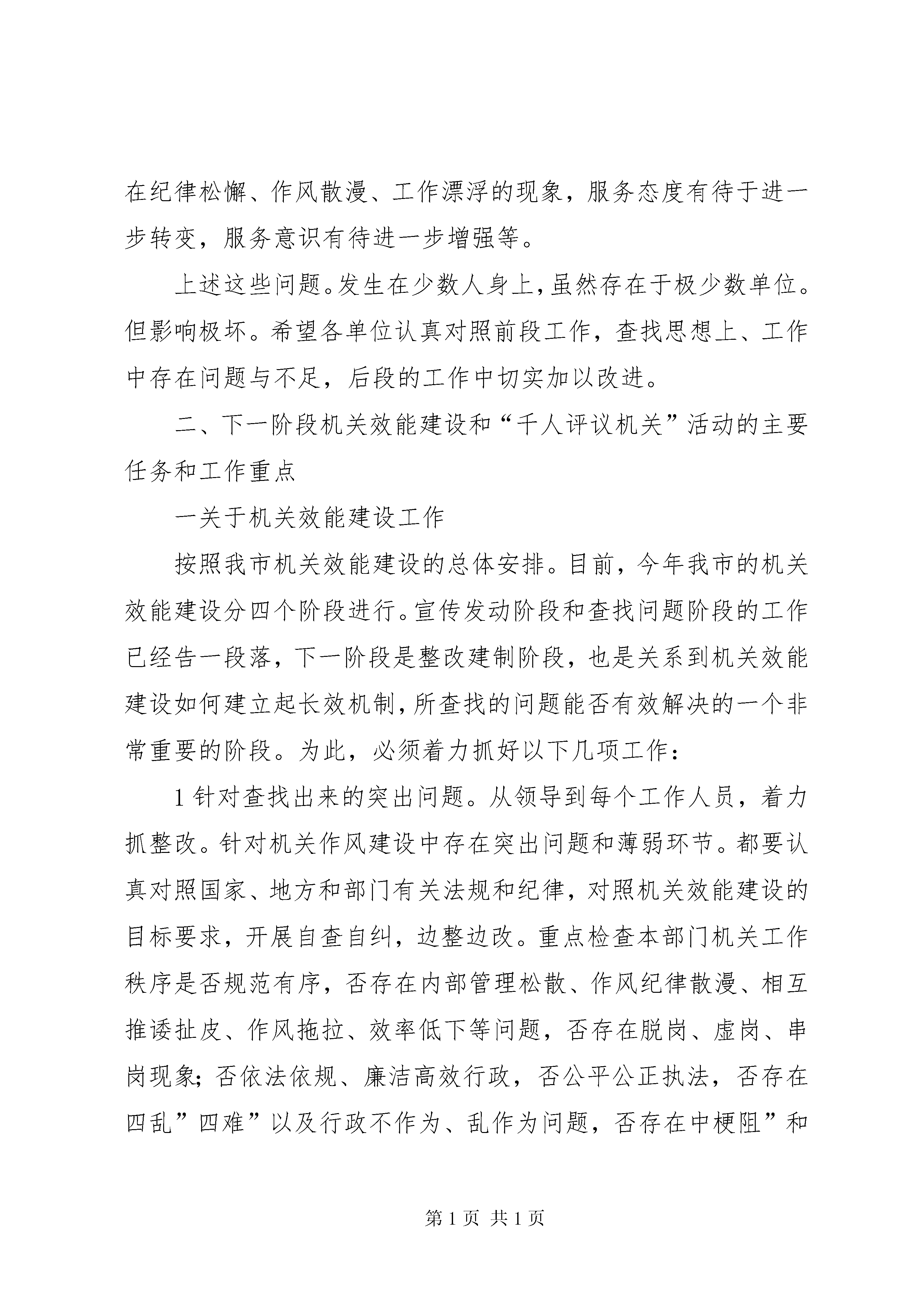 在纪律松懈、作风散漫、工作漂浮的现象，服务态度有待于进一步转变，服务意识有待进一步增强等。

上述这些问题。发生在少数人身上，虽然存在于极少数单位。但影响极坏。希望各单位认真对照前段工作，查找思想上、工作中存在问题与不足，后段的工作中切实加以改进。

二、下一阶段机关效能建设和“千人评议机关”活动的主要任务和工作重点

一关于机关效能建设工作

按照我市机关效能建设的总体安排。目前，今年我市的机关效能建设分四个阶段进行。宣传发动阶段和查找问题阶段的工作已经告一段落，下一阶段是整改建制阶段，也是关系到机关效能建设如何建立起长效机制，所查找的问题能否有效解决的一个非常重要的阶段。为此，必须着力抓好以下几项工作：

1 针对查找出来的突出问题。从领导到每个工作人员，着力抓整改。针对机关作风建设中存在突出问题和薄弱环节。都要认真对照国家、地方和部门有关法规和纪律，对照机关效能建设的目标要求，开展自查自纠，边整边改。重点检查本部门机关工作秩序是否规范有序，否存在内部管理松散、作风纪律散漫、相互推诿扯皮、作风拖拉、效率低下等问题，否存在脱岗、虚岗、串岗现象；否依法依规、廉洁高效行政，否公平公正执法，否存在四乱”四难”以及行政不作为、乱作为问题，否存在中梗阻”和

第 1 页 共 1 页